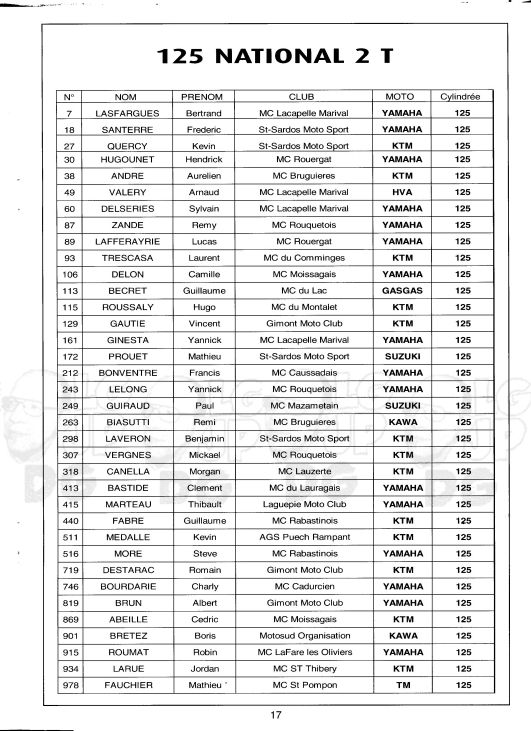 125 NATIONAL 2 T

| N° | NOM | PRENOM | CLUB | MOTO | Cylindrée |
|---|---|---|---|---|---|
| 7 | LASFARGUES | Bertrand | MC Lacapelle Marival | YAMAHA | 125 |
| 18 | SANTERRE | Frederic | St-Sardos Moto Sport | YAMAHA | 125 |
| 27 | QUERCY | Kevin | St-Sardos Moto Sport | KTM | 125 |
| 30 | HUGOUNET | Hendrick | MC Rouergat | YAMAHA | 125 |
| 38 | ANDRE | Aurelien | MC Bruguieres | KTM | 125 |
| 49 | VALERY | Arnaud | MC Lacapelle Marival | HVA | 125 |
| 60 | DELSERIES | Sylvain | MC Lacapelle Marival | YAMAHA | 125 |
| 87 | ZANDE | Remy | MC Rouquetois | YAMAHA | 125 |
| 89 | LAFFERAYRIE | Lucas | MC Rouergat | YAMAHA | 125 |
| 93 | TRESCASA | Laurent | MC du Comminges | KTM | 125 |
| 106 | DELON | Camille | MC Moissagais | YAMAHA | 125 |
| 113 | BECRET | Guillaume | MC du Lac | GASGAS | 125 |
| 115 | ROUSSALY | Hugo | MC du Montalet | KTM | 125 |
| 129 | GAUTIE | Vincent | Gimont Moto Club | KTM | 125 |
| 161 | GINESTA | Yannick | MC Lacapelle Marival | YAMAHA | 125 |
| 172 | PROUET | Mathieu | St-Sardos Moto Sport | SUZUKI | 125 |
| 212 | BONVENTRE | Francis | MC Caussadais | YAMAHA | 125 |
| 243 | LELONG | Yannick | MC Rouquetois | YAMAHA | 125 |
| 249 | GUIRAUD | Paul | MC Mazametain | SUZUKI | 125 |
| 263 | BIASUTTI | Remi | MC Bruguieres | KAWA | 125 |
| 298 | LAVERON | Benjamin | St-Sardos Moto Sport | KTM | 125 |
| 307 | VERGNES | Mickael | MC Rouquetois | KTM | 125 |
| 318 | CANELLA | Morgan | MC Lauzerte | KTM | 125 |
| 413 | BASTIDE | Clement | MC du Lauragais | YAMAHA | 125 |
| 415 | MARTEAU | Thibault | Laguepie Moto Club | YAMAHA | 125 |
| 440 | FABRE | Guillaume | MC Rabastinois | KTM | 125 |
| 511 | MEDALLE | Kevin | AGS Puech Rampant | KTM | 125 |
| 516 | MORE | Steve | MC Rabastinois | YAMAHA | 125 |
| 719 | DESTARAC | Romain | Gimont Moto Club | KTM | 125 |
| 746 | BOURDARIE | Charly | MC Cadurcien | YAMAHA | 125 |
| 819 | BRUN | Albert | Gimont Moto Club | YAMAHA | 125 |
| 869 | ABEILLE | Cedric | MC Moissagais | KTM | 125 |
| 901 | BRETEZ | Boris | Motosud Organisation | KAWA | 125 |
| 915 | ROUMAT | Robin | MC LaFare les Oliviers | YAMAHA | 125 |
| 934 | LARUE | Jordan | MC ST Thibery | KTM | 125 |
| 978 | FAUCHIER | Mathieu | MC St Pompon | TM | 125 |

17